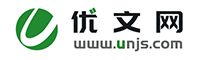 优文网
www.unjs.com